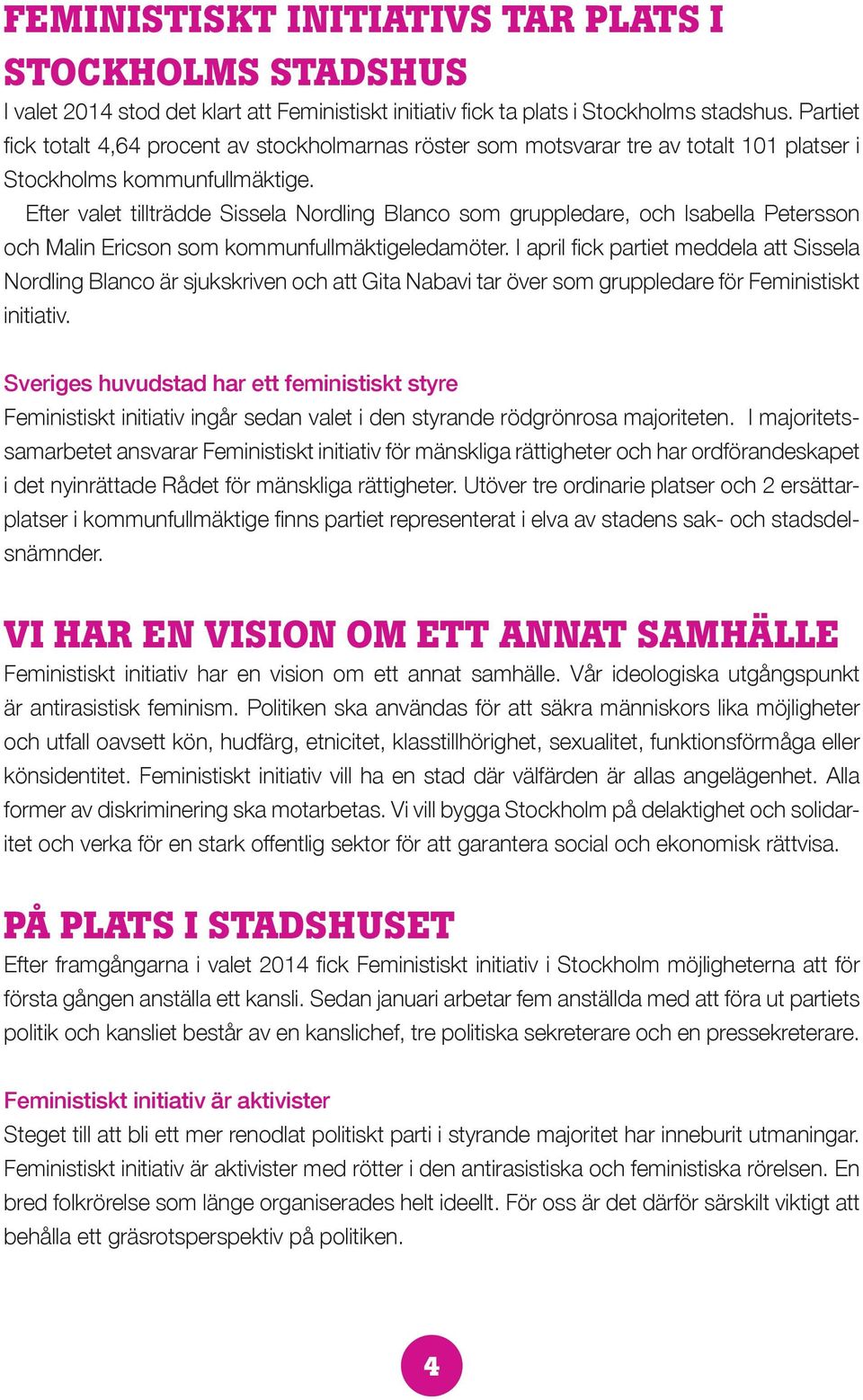 FEMINISTISKT INITIATIVS TAR PLATS I STOCKHOLMS STADSHUS

I valet 2014 stod det klart att Feministiskt initiativ fick ta plats i Stockholms stadshus. Partiet fick totalt 4,64 procent av stockholmarnas röster som motsvarar tre av totalt 101 platser i Stockholms kommunfullmäktige.

Efter valet tillträdde Sissela Nordling Blanco som gruppledare, och Isabella Petersson och Malin Ericson som kommunfullmäktigeledamöter. I april fick partiet meddela att Sissela Nordling Blanco är sjukskriven och att Gita Nabavi tar över som gruppledare för Feministiskt initiativ.

Sveriges huvudstad har ett feministiskt styre

Feministiskt initiativ ingår sedan valet i den styrande rödgrönrosa majoriteten. I majoritetssamarbetet ansvarar Feministiskt initiativ för mänskliga rättigheter och har ordförandeskapet i det nyinrättade Rådet för mänskliga rättigheter. Utöver tre ordinarie platser och 2 ersättarplatser i kommunfullmäktige finns partiet representerat i elva av stadens sak- och stadsdelsnämnder.

VI HAR EN VISION OM ETT ANNAT SAMHÄLLE

Feministiskt initiativ har en vision om ett annat samhälle. Vår ideologiska utgångspunkt är antirasistisk feminism. Politiken ska användas för att säkra människors lika möjligheter och utfall oavsett kön, hudfärg, etnicitet, klasstillhörighet, sexualitet, funktionsförmåga eller könsidentitet. Feministiskt initiativ vill ha en stad där välfärden är allas angelägenhet. Alla former av diskriminering ska motarbetas. Vi vill bygga Stockholm på delaktighet och solidaritet och verka för en stark offentlig sektor för att garantera social och ekonomisk rättvisa.

PÅ PLATS I STADSHUSET

Efter framgångarna i valet 2014 fick Feministiskt initiativ i Stockholm möjligheterna att för första gången anställa ett kansli. Sedan januari arbetar fem anställda med att föra ut partiets politik och kansliet består av en kanslichef, tre politiska sekreterare och en pressekreterare.

Feministiskt initiativ är aktivister

Steget till att bli ett mer renodlat politiskt parti i styrande majoritet har inneburit utmaningar. Feministiskt initiativ är aktivister med rötter i den antirasistiska och feministiska rörelsen. En bred folkrörelse som länge organiserades helt ideellt. För oss är det därför särskilt viktigt att behålla ett gräsrotsperspektiv på politiken.

4